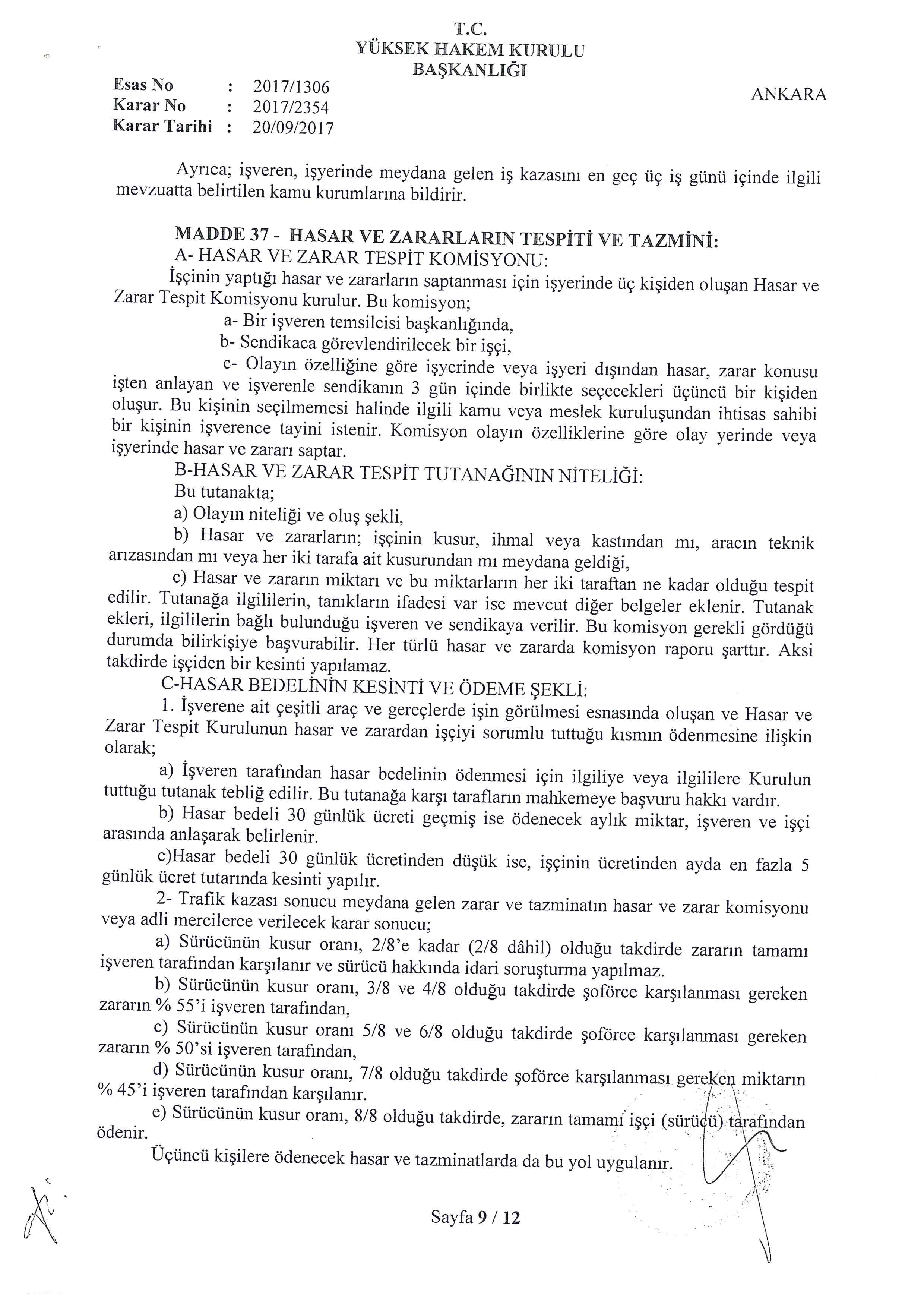 T.C.
YÜKSEK HAKEM KURULU
BAŞKANLIĞI

Esas No : 2017/1306
Karar No : 2017/2354
Karar Tarihi : 20/09/2017

ANKARA

Ayrıca; işveren, işyerinde meydana gelen iş kazasını en geç üç iş günü içinde ilgili mevzuatta belirtilen kamu kurumlarına bildirir.

MADDE 37 - HASAR VE ZARARLARIN TESPİTİ VE TAZMİNİ:
A- HASAR VE ZARAR TESPİT KOMİSYONU:
İşçinin yaptığı hasar ve zararların saptanması için işyerinde üç kişiden oluşan Hasar ve Zarar Tespit Komisyonu kurulur. Bu komisyon;
a- Bir işveren temsilcisi başkanlığında,
b- Sendikaca görevlendirilecek bir işçi,
c- Olayın özelliğine göre işyerinde veya işyeri dışından hasar, zarar konusu işten anlayan ve işverenle sendikanın 3 gün içinde birlikte seçecekleri üçüncü bir kişiden oluşur. Bu kişinin seçilmemesi halinde ilgili kamu veya meslek kuruluşundan ihtisas sahibi bir kişinin işverence tayini istenir. Komisyon olayın özelliklerine göre olay yerinde veya işyerinde hasar ve zararı saptar.
B-HASAR VE ZARAR TESPİT TUTANAĞININ NİTELİĞİ:
Bu tutanakta;
a) Olayın niteliği ve oluş şekli,
b) Hasar ve zararların; işçinin kusur, ihmal veya kastından mı, aracın teknik arızasından mı veya her iki tarafa ait kusurundan mı meydana geldiği,
c) Hasar ve zararın miktarı ve bu miktarların her iki taraftan ne kadar olduğu tespit edilir. Tutanağa ilgililerin, tanıkların ifadesi var ise mevcut diğer belgeler eklenir. Tutanak ekleri, ilgililerin bağlı bulunduğu işveren ve sendikaya verilir. Bu komisyon gerekli gördüğü durumda bilirkişiye başvurabilir. Her türlü hasar ve zararda komisyon raporu şarttır. Aksi takdirde işçiden bir kesinti yapılamaz.
C-HASAR BEDELİNİN KESİNTİ VE ÖDEME ŞEKLİ:
1. İşverene ait çeşitli araç ve gereçlerde işin görülmesi esnasında oluşan ve Hasar ve Zarar Tespit Kurulunun hasar ve zarardan işçiyi sorumlu tuttuğu kısmın ödenmesine ilişkin olarak;
a) İşveren tarafından hasar bedelinin ödenmesi için ilgiliye veya ilgililere Kurulun tuttuğu tutanak tebliğ edilir. Bu tutanağa karşı tarafların mahkemeye başvuru hakkı vardır.
b) Hasar bedeli 30 günlük ücreti geçmiş ise ödenecek aylık miktar, işveren ve işçi arasında anlaşarak belirlenir.
c)Hasar bedeli 30 günlük ücretinden düşük ise, işçinin ücretinden ayda en fazla 5 günlük ücret tutarında kesinti yapılır.
2- Trafik kazası sonucu meydana gelen zarar ve tazminatın hasar ve zarar komisyonu veya adli mercilerce verilecek karar sonucu;
a) Sürücünün kusur oranı, 2/8'e kadar (2/8 dâhil) olduğu takdirde zararın tamamı işveren tarafından karşılanır ve sürücü hakkında idari soruşturma yapılmaz.
b) Sürücünün kusur oranı, 3/8 ve 4/8 olduğu takdirde şoförce karşılanması gereken zararın % 55'i işveren tarafından,
c) Sürücünün kusur oranı 5/8 ve 6/8 olduğu takdirde şoförce karşılanması gereken zararın % 50'si işveren tarafından,
d) Sürücünün kusur oranı, 7/8 olduğu takdirde şoförce karşılanması gereken miktarın % 45'i işveren tarafından karşılanır.
e) Sürücünün kusur oranı, 8/8 olduğu takdirde, zararın tamamı işçi (sürücü) tarafından ödenir.
Üçüncü kişilere ödenecek hasar ve tazminatlarda da bu yol uygulanır.

Sayfa 9 / 12